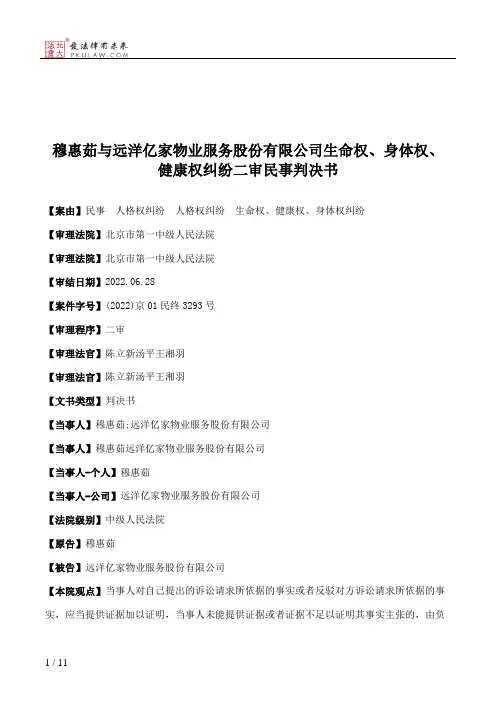 北大法宝 发法律有未来
PKULAW.COM

穆惠茹与远洋亿家物业服务股份有限公司生命权、身体权、健康权纠纷二审民事判决书

【案由】民事 人格权纠纷 人格权纠纷 生命权、健康权、身体权纠纷

【审理法院】北京市第一中级人民法院

【审理法院】北京市第一中级人民法院

【审结日期】2022.06.28

【案件字号】(2022)京01民终3293号

【审理程序】二审

【审理法官】陈立新汤平王湘羽

【审理法官】陈立新汤平王湘羽

【文书类型】判决书

【当事人】穆惠茹;远洋亿家物业服务股份有限公司

【当事人】穆惠茹远洋亿家物业服务股份有限公司

【当事人-个人】穆惠茹

【当事人-公司】远洋亿家物业服务股份有限公司

【法院级别】中级人民法院

【原告】穆惠茹

【被告】远洋亿家物业服务股份有限公司

【本院观点】当事人对自己提出的诉讼请求所依据的事实或者反驳对方诉讼请求所依据的事实，应当提供证据加以证明，当事人未能提供证据或者证据不足以证明其事实主张的，由负

1 / 11